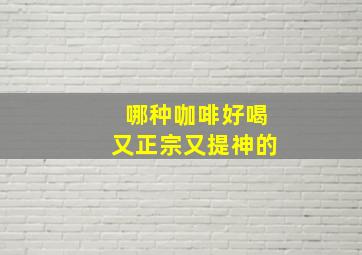 哪种咖啡好喝
又正宗又提神的